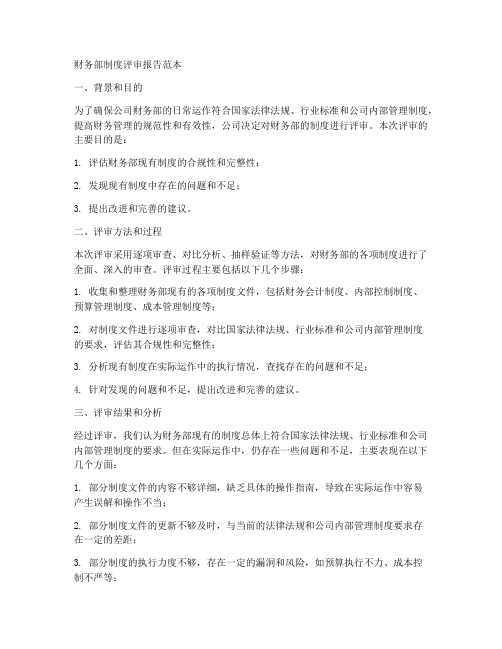 财务部制度评审报告范本

一、背景和目的

为了确保公司财务部的日常运作符合国家法律法规、行业标准和公司内部管理制度，提高财务管理的规范性和有效性，公司决定对财务部的制度进行评审。本次评审的主要目的是：

1. 评估财务部现有制度的合规性和完整性；

2. 发现现有制度中存在的问题和不足；

3. 提出改进和完善的建议。

二、评审方法和过程

本次评审采用逐项审查、对比分析、抽样验证等方法，对财务部的各项制度进行了全面、深入的审查。评审过程主要包括以下几个步骤：

1. 收集和整理财务部现有的各项制度文件，包括财务会计制度、内部控制制度、预算管理制度、成本管理制度等；

2. 对制度文件进行逐项审查，对比国家法律法规、行业标准和公司内部管理制度的要求，评估其合规性和完整性；

3. 分析现有制度在实际运作中的执行情况，查找存在的问题和不足；

4. 针对发现的问题和不足，提出改进和完善的建议。

三、评审结果和分析

经过评审，我们认为财务部现有的制度总体上符合国家法律法规、行业标准和公司内部管理制度的要求。但在实际运作中，仍存在一些问题和不足，主要表现在以下几个方面：

1. 部分制度文件的内容不够详细，缺乏具体的操作指南，导致在实际运作中容易产生误解和操作不当；

2. 部分制度文件的更新不够及时，与当前的法律法规和公司内部管理制度要求存在一定的差距；

3. 部分制度的执行力度不够，存在一定的漏洞和风险，如预算执行不力、成本控制不严等；